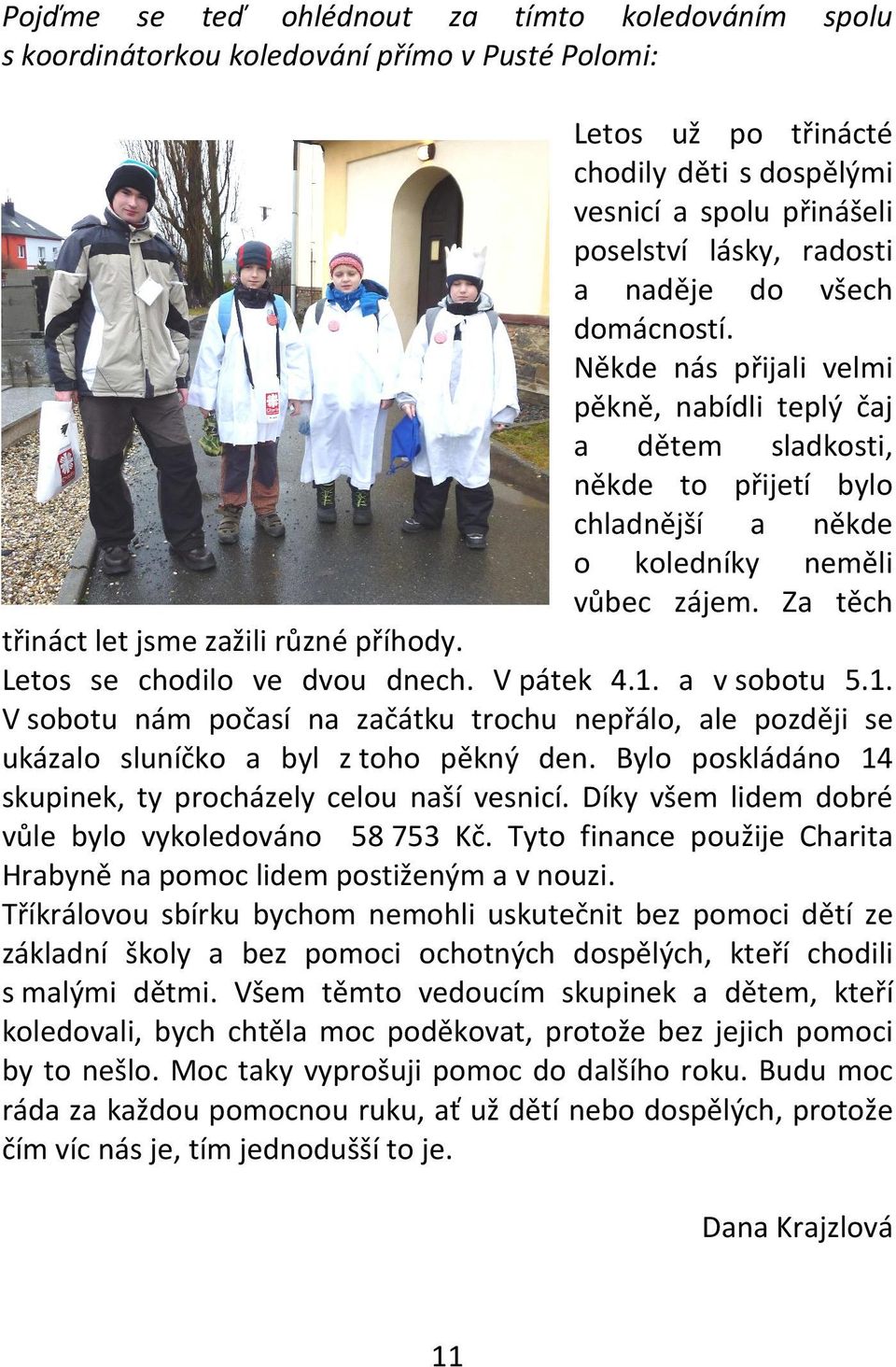 Pojďme se teď ohlédnout za tímto koledováním spolu s koordinátorkou koledování přímo v Pusté Polomi:

Letos už po třinácté chodily děti s dospělými vesnicí a spolu přinášeli poselství lásky, radosti a naděje do všech domácností. Někde nás přijali velmi pěkně, nabídli teplý čaj a dětem sladkosti, někde to přijetí bylo chladnější a někde o koledníky neměli vůbec zájem. Za těch třináct let jsme zažili různé příhody.
Letos se chodilo ve dvou dnech. V pátek 4.1. a v sobotu 5.1. V sobotu nám počasí na začátku trochu nepřálo, ale později se ukázalo sluníčko a byl z toho pěkný den. Bylo poskládáno 14 skupinek, ty procházely celou naší vesnicí. Díky všem lidem dobré vůle bylo vykoledováno 58 753 Kč. Tyto finance použije Charita Hrabyně na pomoc lidem postiženým a v nouzi.
Tříkrálovou sbírku bychom nemohli uskutečnit bez pomoci dětí ze základní školy a bez pomoci ochotných dospělých, kteří chodili s malými dětmi. Všem těmto vedoucím skupinek a dětem, kteří koledovali, bych chtěla moc poděkovat, protože bez jejich pomoci by to nešlo. Moc taky vyprošuji pomoc do dalšího roku. Budu moc ráda za každou pomocnou ruku, ať už dětí nebo dospělých, protože čím víc nás je, tím jednodušší to je.

Dana Krajzlová

11